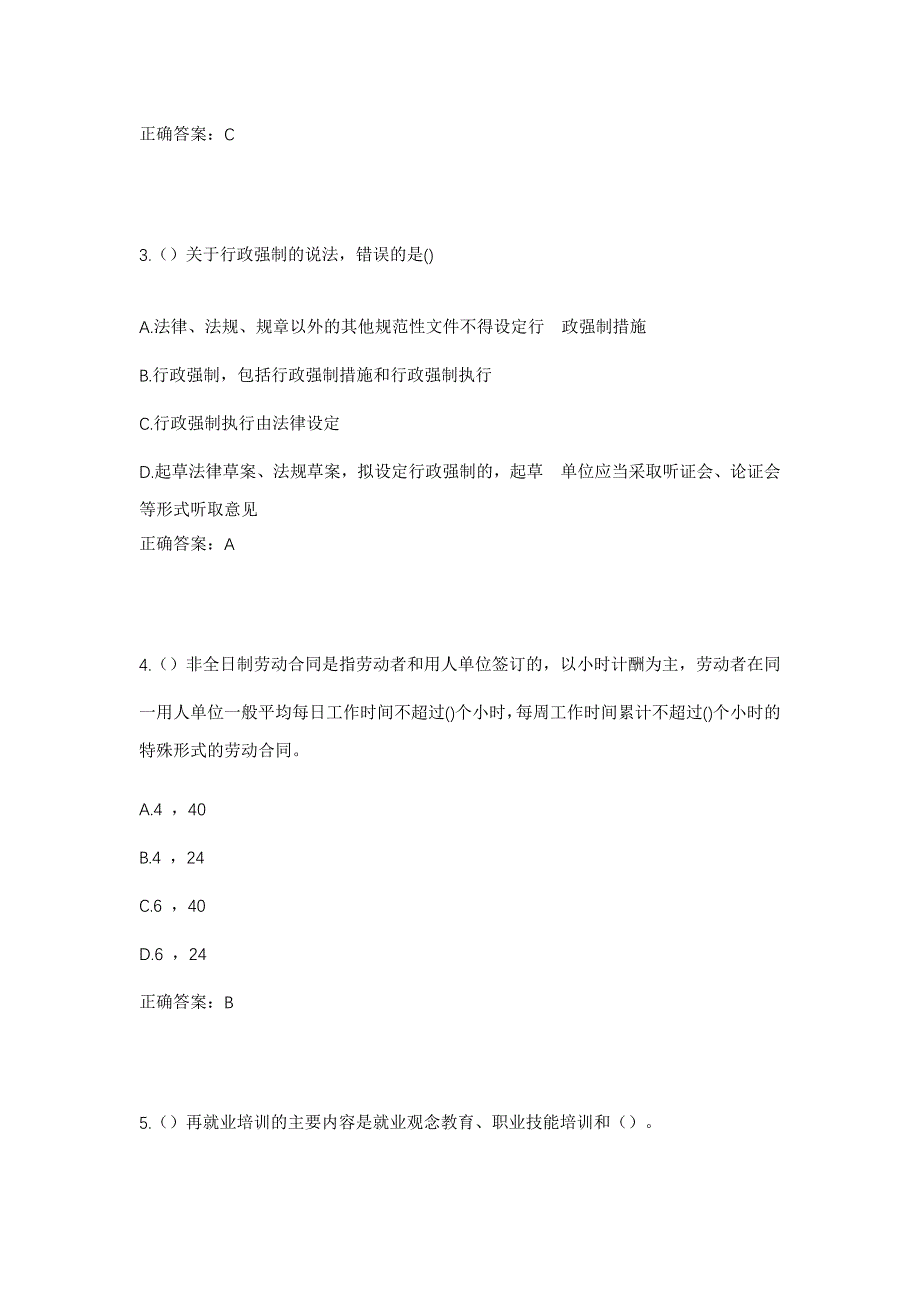 正确答案：C

3.（）关于行政强制的说法，错误的是()

A.法律、法规、规章以外的其他规范性文件不得设定行 政强制措施

B.行政强制，包括行政强制措施和行政强制执行

C.行政强制执行由法律设定

D.起草法律草案、法规草案，拟设定行政强制的，起草 单位应当采取听证会、论证会等形式听取意见

正确答案：A

4.（）非全日制劳动合同是指劳动者和用人单位签订的，以小时计酬为主，劳动者在同一用人单位一般平均每日工作时间不超过()个小时，每周工作时间累计不超过()个小时的特殊形式的劳动合同。

A.4 ，40

B.4 ，24

C.6 ，40

D.6 ，24

正确答案：B

5.（）再就业培训的主要内容是就业观念教育、职业技能培训和（）。